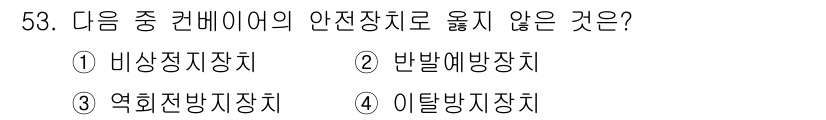 53. 다음 중 컨베이어의 안전장치로 옳지 않은 것은?

① 비상정지장치

② 반발예방장치

③ 역회전방지장치

④ 이탈방지장치